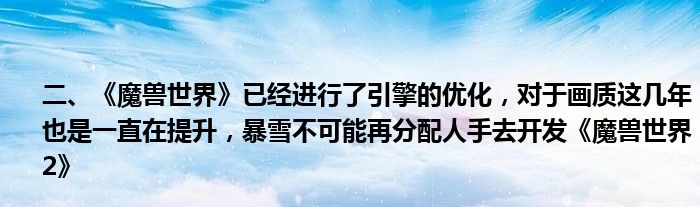 二、《魔兽世界》已经进行了引擎的优化，对于画质这几年也是一直在提升，暴雪不可能再分配人手去开发《魔兽世界2》